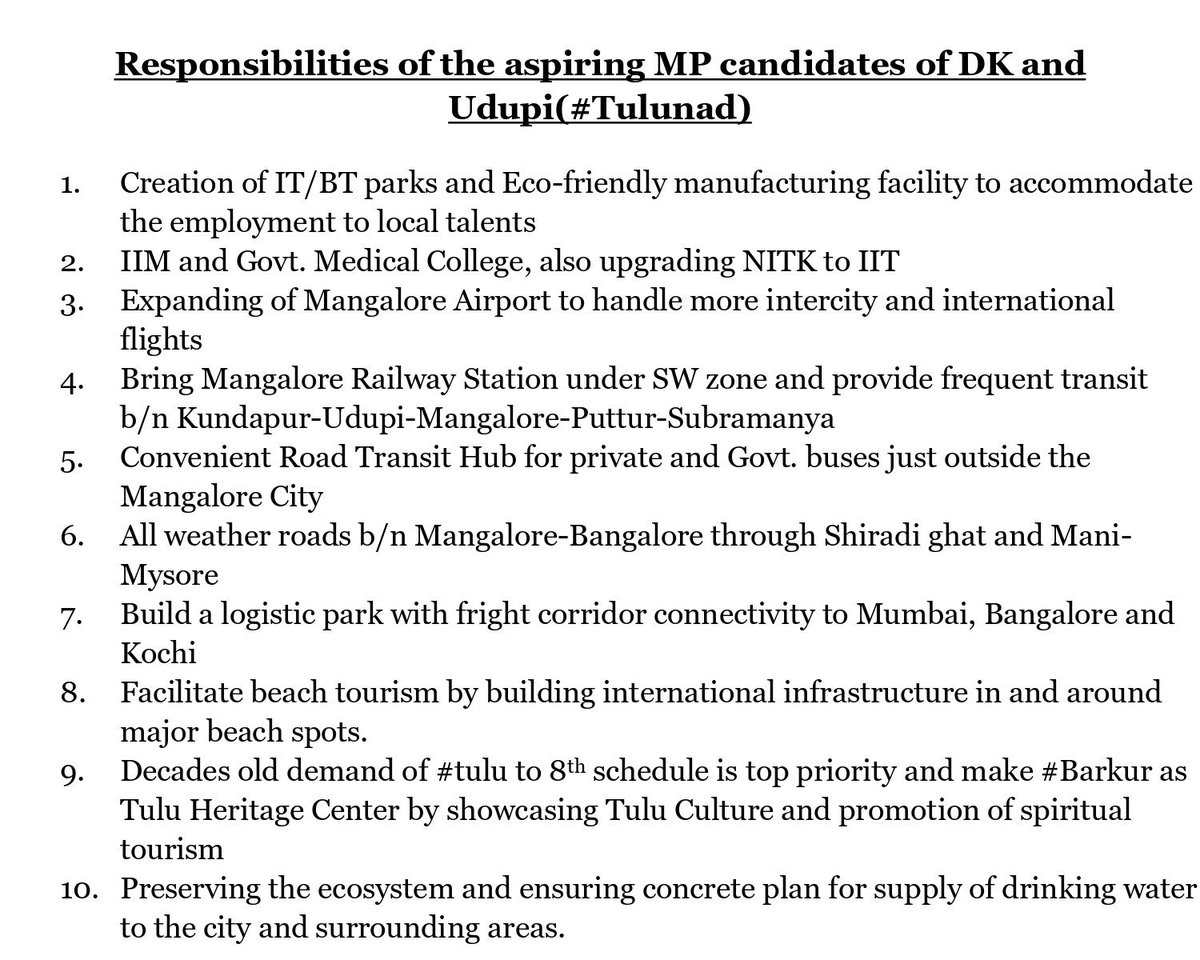 Responsibilities of the aspiring MP candidates of DK and Udupi(#Tulunad)

1. Creation of IT/BT parks and Eco-friendly manufacturing facility to accommodate the employment to local talents
2. IIM and Govt. Medical College, also upgrading NITK to IIT
3. Expanding of Mangalore Airport to handle more intercity and international flights
4. Bring Mangalore Railway Station under SW zone and provide frequent transit b/n Kundapur-Udupi-Mangalore-Puttur-Subramanya
5. Convenient Road Transit Hub for private and Govt. buses just outside the Mangalore City
6. All weather roads b/n Mangalore-Bangalore through Shiradi ghat and Mani-Mysore
7. Build a logistic park with fright corridor connectivity to Mumbai, Bangalore and Kochi
8. Facilitate beach tourism by building international infrastructure in and around major beach spots.
9. Decades old demand of #tulu to 8$^{th}$ schedule is top priority and make #Barkur as Tulu Heritage Center by showcasing Tulu Culture and promotion of spiritual tourism
10. Preserving the ecosystem and ensuring concrete plan for supply of drinking water to the city and surrounding areas.